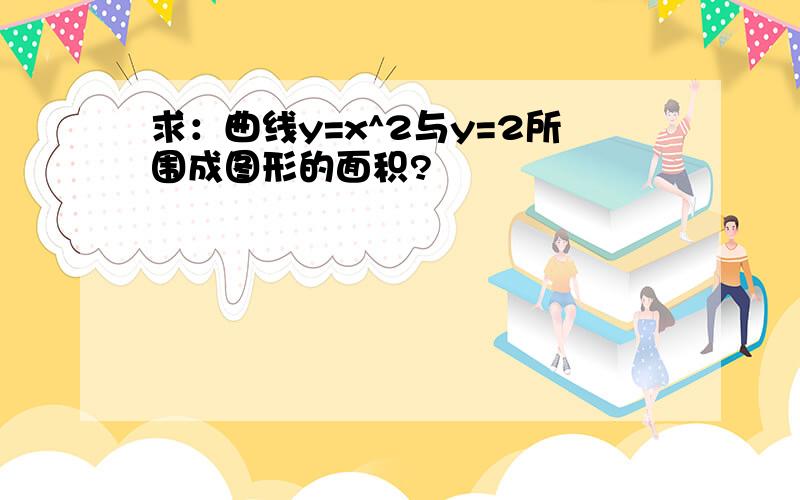 求：曲线y=x^2与y=2所围成图形的面积?